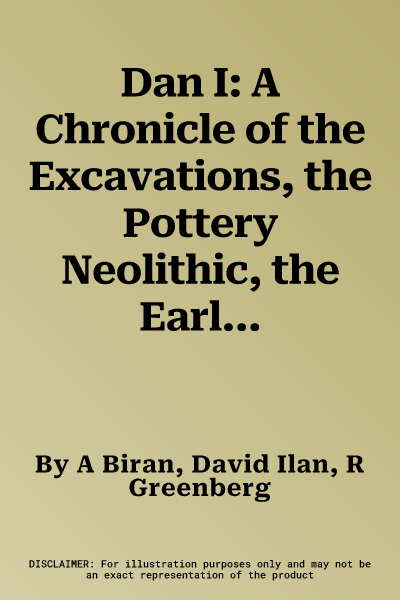 Dan I: A Chronicle of the Excavations, the Pottery Neolithic, the Earl...

By A Biran, David Ilan, R Greenberg

DISCLAIMER: For illustration purposes only and may not be an exact representation of the product